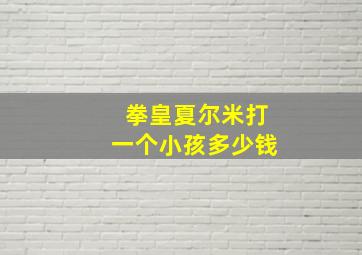 拳皇夏尔米打
一个小孩多少钱